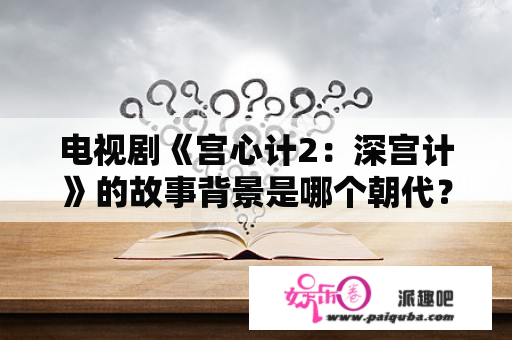 电视剧《宫心计2：深宫计》的故事背景是哪个朝代？

娱乐圈

派趣吧

www.paiquba.com